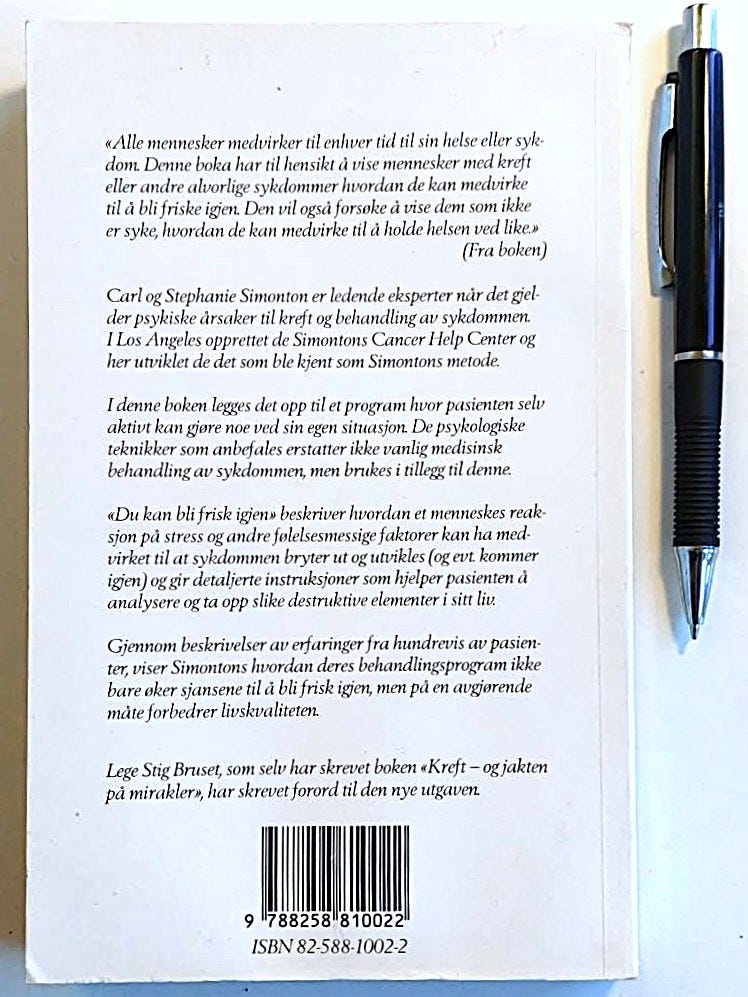 «Alle mennesker medvirker til enhver tid til sin helse eller sykdom. Denne boka har til hensikt å vise mennesker med kreft eller andre alvorlige sykdommer hvordan de kan medvirke til å bli friske igjen. Den vil også forsøke å vise dem som ikke er syke, hvordan de kan medvirke til å holde helsen ved like.»
(Fra boken)

Carl og Stephanie Simonton er ledende eksperter når det gjelder psykiske årsaker til kreft og behandling av sykdommen. I Los Angeles opprettet de Simontons Cancer Help Center og her utviklet de det som ble kjent som Simontons metode.

I denne boken legges det opp til et program hvor pasienten selv aktivt kan gjøre noe ved sin egen situasjon. De psykologiske teknikker som anbefales erstatter ikke vanlig medisinsk behandling av sykdommen, men brukes i tillegg til denne.

«Du kan bli frisk igjen» beskriver hvordan et menneskes reaksjon på stress og andre følelsesmessige faktorer kan ha medvirket til at sykdommen bryter ut og utvikles (og evt. kommer igjen) og gir detaljerte instruksjoner som hjelper pasienten å analysere og ta opp slike destruktive elementer i sitt liv.

Gjennom beskrivelser av erfaringer fra hundrevis av pasienter, viser Simontons hvordan deres behandlingsprogram ikke bare øker sjansene til å bli frisk igjen, men på en avgjørende måte forbedrer livskvaliteten.

Lege Stig Bruset, som selv har skrevet boken «Kreft – og jakten på mirakler», har skrevet forord til den nye utgaven.

9 788258 810022
ISBN 82-588-1002-2